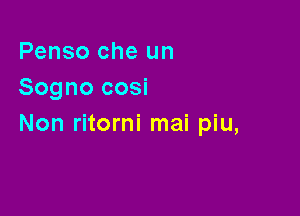 Penso che un
Sogno cosi
Non ritorni mai piu,